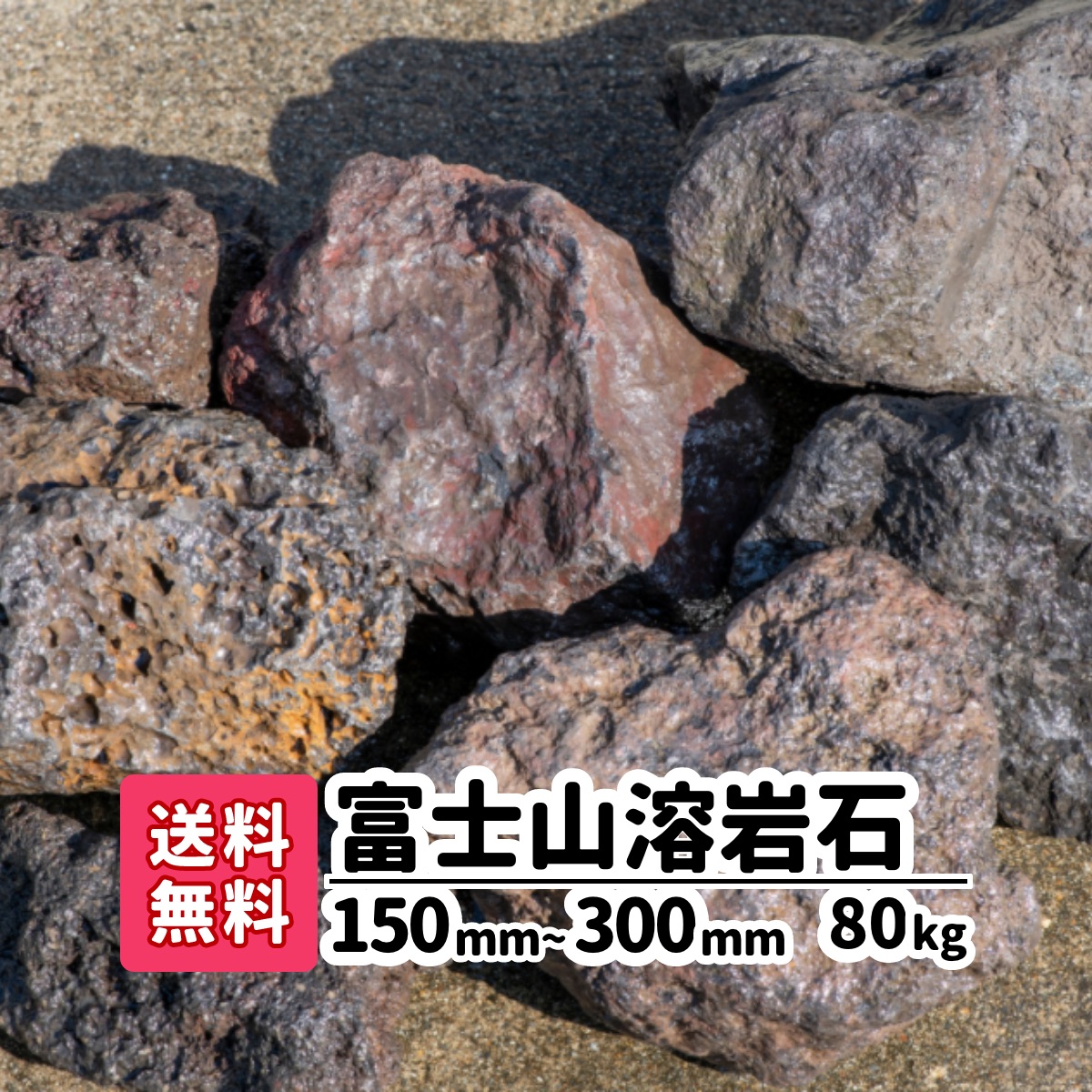 送料無料

富士山溶岩石

150mm~300mm 80kg